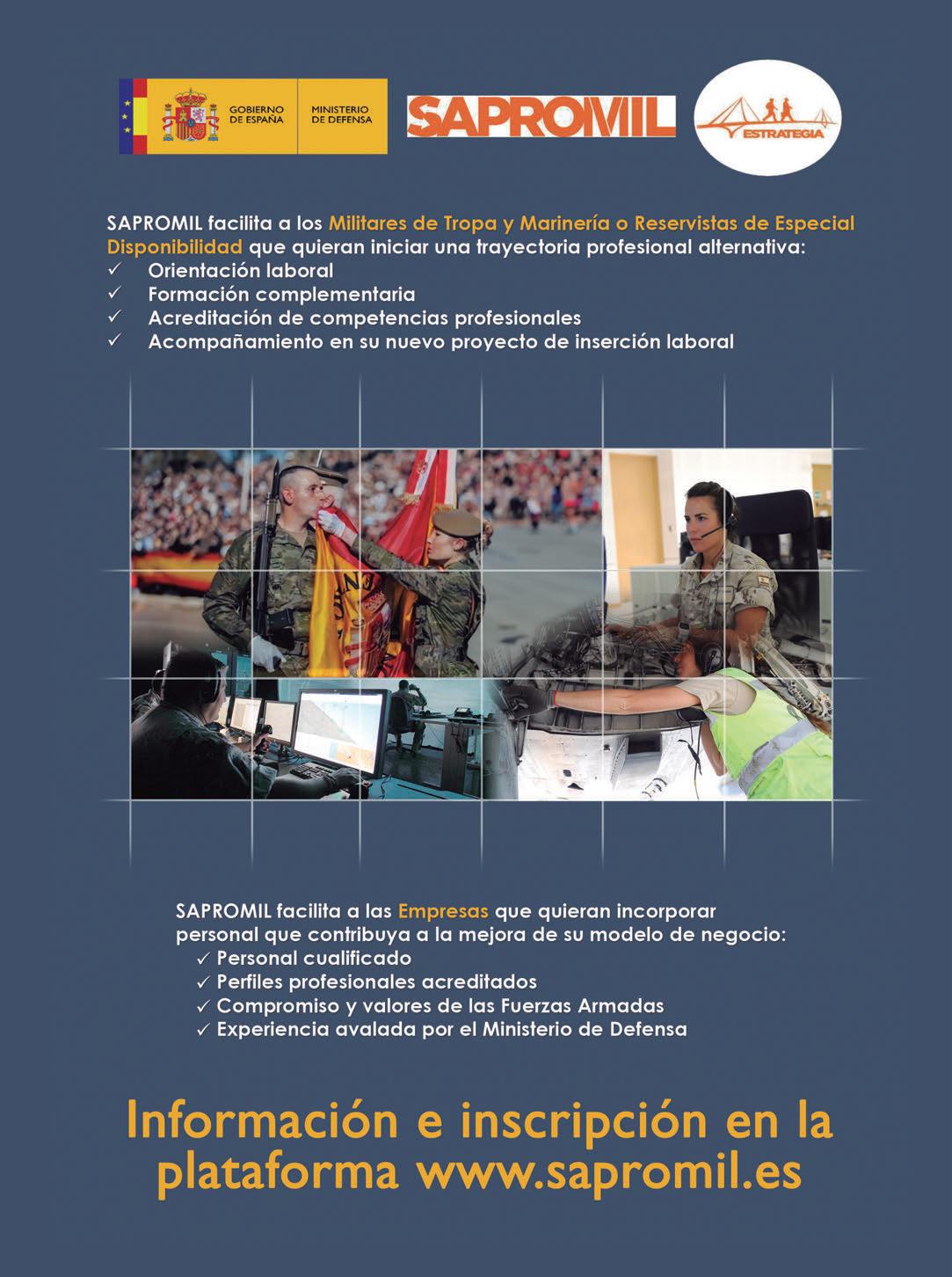 GOBIERNO DE ESPAÑA MINISTERIO DE DEFENSA

SAPROMIL

ESTRATEGIA

SAPROMIL facilita a los Militares de Tropa y Marinería o Reservistas de Especial Disponibilidad que quieran iniciar una trayectoria profesional alternativa:
✓ Orientación laboral
✓ Formación complementaria
✓ Acreditación de competencias profesionales
✓ Acompañamiento en su nuevo proyecto de inserción laboral

SAPROMIL facilita a las Empresas que quieran incorporar personal que contribuya a la mejora de su modelo de negocio:
✓ Personal cualificado
✓ Perfiles profesionales acreditados
✓ Compromiso y valores de las Fuerzas Armadas
✓ Experiencia avalada por el Ministerio de Defensa

Información e inscripción en la plataforma www.sapromil.es